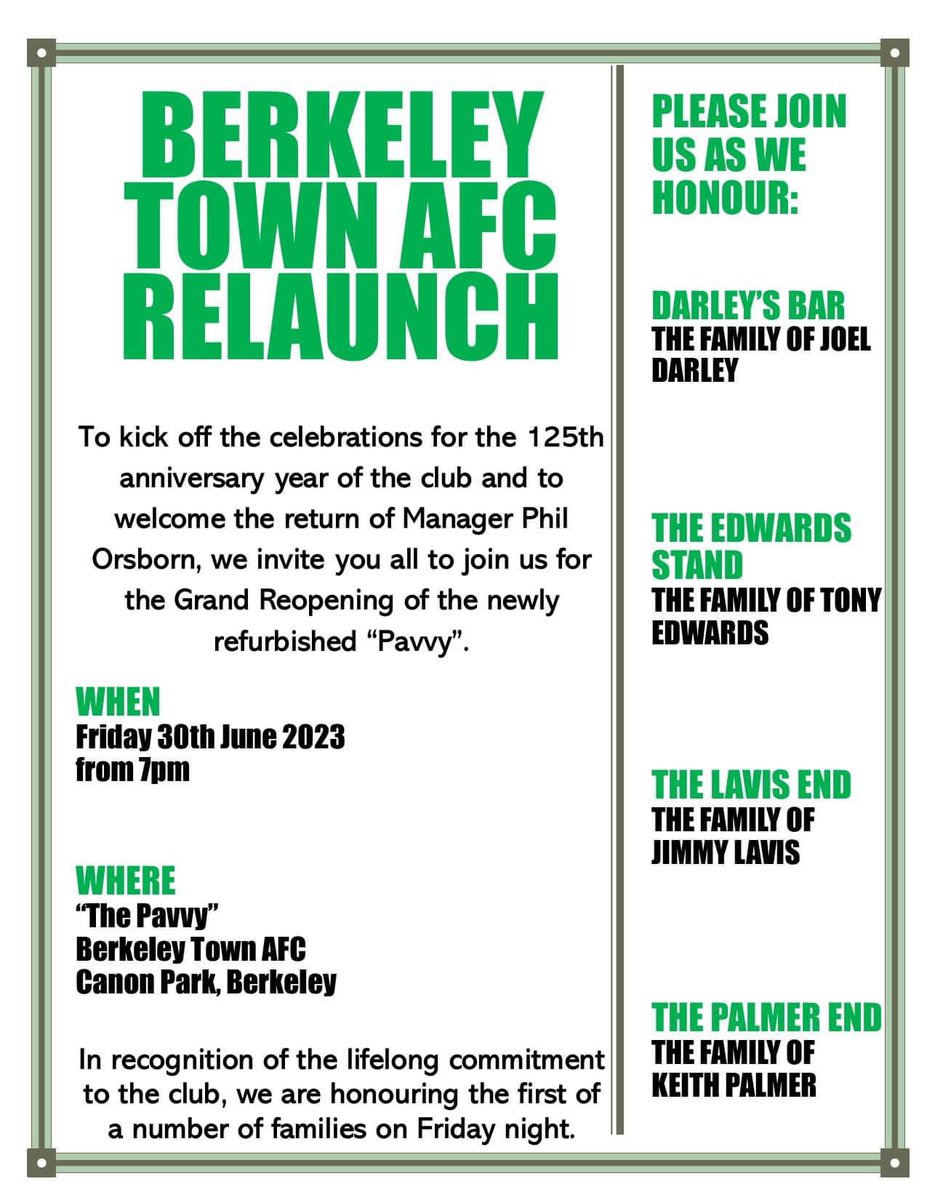 BERKELEY TOWN AFC RELAUNCH

To kick off the celebrations for the 125th anniversary year of the club and to welcome the return of Manager Phil Orsborn, we invite you all to join us for the Grand Reopening of the newly refurbished “Pavvy”.

WHEN
Friday 30th June 2023
from 7pm

WHERE
“The Pavvy”
Berkeley Town AFC
Canon Park, Berkeley

In recognition of the lifelong commitment to the club, we are honouring the first of a number of families on Friday night.

PLEASE JOIN US AS WE HONOUR:

DARLEY’S BAR
THE FAMILY OF JOEL DARLEY

THE EDWARDS STAND
THE FAMILY OF TONY EDWARDS

THE LAVIS END
THE FAMILY OF JIMMY LAVIS

THE PALMER END
THE FAMILY OF KEITH PALMER